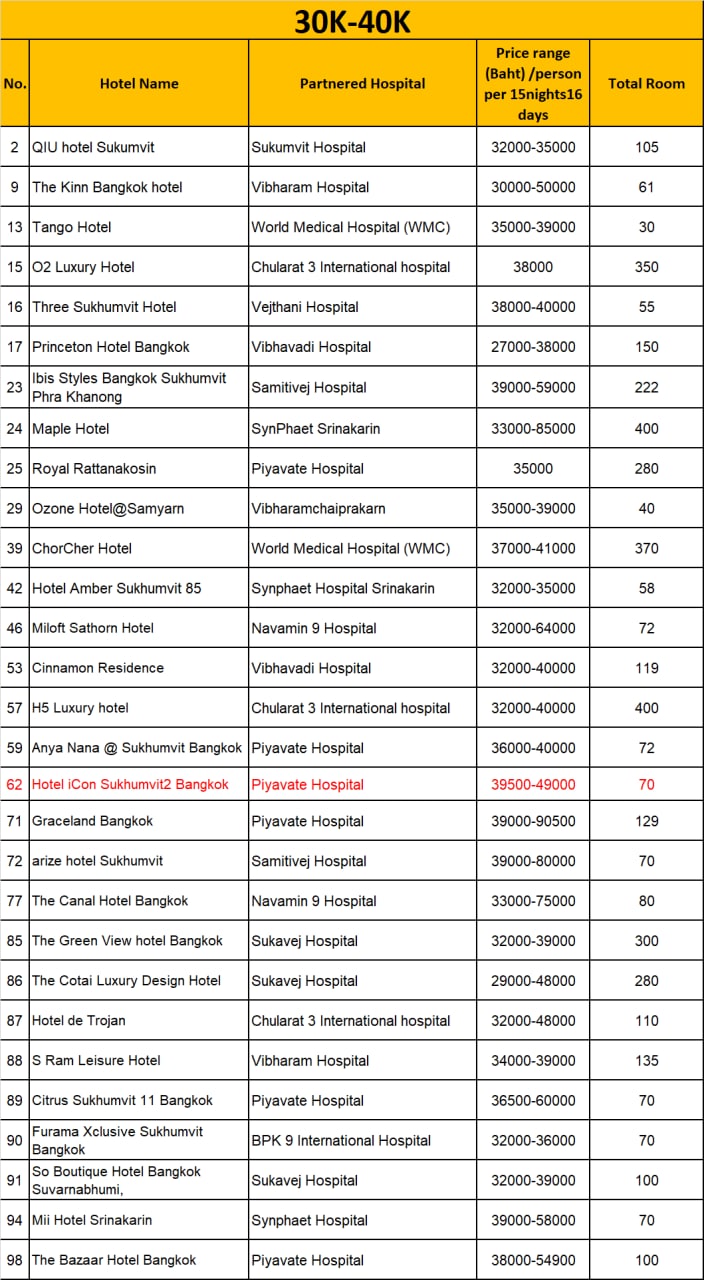 30K-40K

| No. | Hotel Name | Partnered Hospital | Price range (Baht) /person per 15nights16 days | Total Room |
|---|---|---|---|---|
| 2 | QIU hotel Sukumvit | Sukumvit Hospital | 32000-35000 | 105 |
| 9 | The Kinn Bangkok hotel | Vibharam Hospital | 30000-50000 | 61 |
| 13 | Tango Hotel | World Medical Hospital (WMC) | 35000-39000 | 30 |
| 15 | O2 Luxury Hotel | Chularat 3 International hospital | 38000 | 350 |
| 16 | Three Sukhumvit Hotel | Vejthani Hospital | 38000-40000 | 55 |
| 17 | Princeton Hotel Bangkok | Vibhavadi Hospital | 27000-38000 | 150 |
| 23 | Ibis Styles Bangkok Sukhumvit Phra Khanong | Samitivej Hospital | 39000-59000 | 222 |
| 24 | Maple Hotel | SynPhaet Srinakarin | 33000-85000 | 400 |
| 25 | Royal Rattanakosin | Piyavate Hospital | 35000 | 280 |
| 29 | Ozone Hotel@Samyarn | Vibharamchaiprakarn | 35000-39000 | 40 |
| 39 | ChorCher Hotel | World Medical Hospital (WMC) | 37000-41000 | 370 |
| 42 | Hotel Amber Sukhumvit 85 | Synphaet Hospital Srinakarin | 32000-35000 | 58 |
| 46 | Miloft Sathorn Hotel | Navamin 9 Hospital | 32000-64000 | 72 |
| 53 | Cinnamon Residence | Vibhavadi Hospital | 32000-40000 | 119 |
| 57 | H5 Luxury hotel | Chularat 3 International hospital | 32000-40000 | 400 |
| 59 | Anya Nana @ Sukhumvit Bangkok | Piyavate Hospital | 36000-40000 | 72 |
| 62 | Hotel iCon Sukhumvit2 Bangkok | Piyavate Hospital | 39500-49000 | 70 |
| 71 | Graceland Bangkok | Piyavate Hospital | 39000-90500 | 129 |
| 72 | arize hotel Sukhumvit | Samitivej Hospital | 39000-80000 | 70 |
| 77 | The Canal Hotel Bangkok | Navamin 9 Hospital | 33000-75000 | 80 |
| 85 | The Green View hotel Bangkok | Sukavej Hospital | 32000-39000 | 300 |
| 86 | The Cotai Luxury Design Hotel | Sukavej Hospital | 29000-48000 | 280 |
| 87 | Hotel de Trojan | Chularat 3 International hospital | 32000-48000 | 110 |
| 88 | S Ram Leisure Hotel | Vibharam Hospital | 34000-39000 | 135 |
| 89 | Citrus Sukhumvit 11 Bangkok | Piyavate Hospital | 36500-60000 | 70 |
| 90 | Furama Xclusive Sukhumvit Bangkok | BPK 9 International Hospital | 32000-36000 | 70 |
| 91 | So Boutique Hotel Bangkok Suvarnabhumi, | Sukavej Hospital | 32000-39000 | 100 |
| 94 | Mii Hotel Srinakarin | Synphaet Hospital | 39000-58000 | 70 |
| 98 | The Bazaar Hotel Bangkok | Piyavate Hospital | 38000-54900 | 100 |